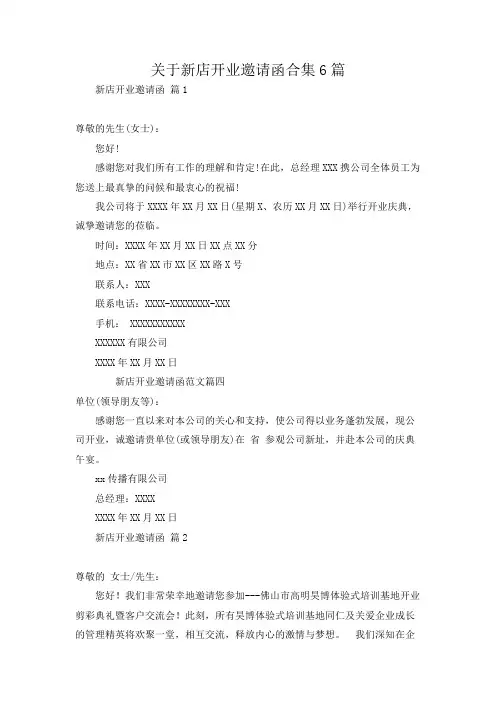 关于新店开业邀请函合集6篇

新店开业邀请函 篇1

尊敬的先生(女士)：

您好!

感谢您对我们所有工作的理解和肯定!在此，总经理XXX携公司全体员工为您送上最真挚的问候和最衷心的祝福!

我公司将于XXXX年XX月XX日(星期X、农历XX月XX日)举行开业庆典，诚挚邀请您的莅临。

时间：XXXX年XX月XX日XX点XX分

地点：XX省XX市XX区XX路X号

联系人：XXX

联系电话：XXXX-XXXXXXXX-XXX

手机： XXXXXXXXXXX

XXXXXX有限公司

XXXX年XX月XX日

新店开业邀请函范文篇四

单位(领导朋友等)：

感谢您一直以来对本公司的关心和支持，使公司得以业务蓬勃发展，现公司开业，诚邀请贵单位(或领导朋友)在 省 参观公司新址，并赴本公司的庆典午宴。

xx传播有限公司

总经理：XXXX

XXXX年XX月XX日

新店开业邀请函 篇2

尊敬的 女士/先生：

您好！我们非常荣幸地邀请您参加---佛山市高明昊博体验式培训基地开业剪彩典礼暨客户交流会！此刻，所有昊博体验式培训基地同仁及关爱企业成长的管理精英将欢聚一堂，相互交流，释放内心的激情与梦想。 我们深知在企